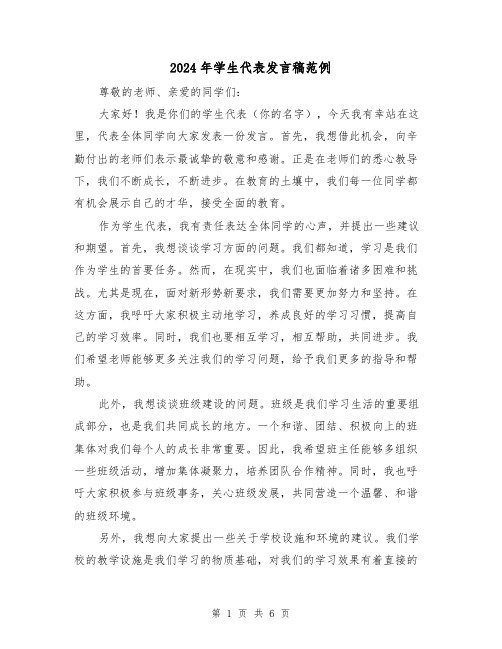 2024年学生代表发言稿范例

尊敬的老师、亲爱的同学们：

大家好！我是你们的学生代表（你的名字），今天我有幸站在这里，代表全体同学向大家发表一份发言。首先，我想借此机会，向辛勤付出的老师们表示最诚挚的敬意和感谢。正是在老师们的悉心教导下，我们不断成长，不断进步。在教育的土壤中，我们每一位同学都有机会展示自己的才华，接受全面的教育。

作为学生代表，我有责任表达全体同学的心声，并提出一些建议和期望。首先，我想谈谈学习方面的问题。我们都知道，学习是我们作为学生的首要任务。然而，在现实中，我们也面临着诸多困难和挑战。尤其是现在，面对新形势新要求，我们需要更加努力和坚持。在这方面，我呼吁大家积极主动地学习，养成良好的学习习惯，提高自己的学习效率。同时，我们也要相互学习，相互帮助，共同进步。我们希望老师能够更多关注我们的学习问题，给予我们更多的指导和帮助。

此外，我想谈谈班级建设的问题。班级是我们学习生活的重要组成部分，也是我们共同成长的地方。一个和谐、团结、积极向上的班集体对我们每个人的成长非常重要。因此，我希望班主任能够多组织一些班级活动，增加集体凝聚力，培养团队合作精神。同时，我也呼吁大家积极参与班级事务，关心班级发展，共同营造一个温馨、和谐的班级环境。

另外，我想向大家提出一些关于学校设施和环境的建议。我们学校的教学设施是我们学习的物质基础，对我们的学习效果有着直接的

第 1 页 共 6 页